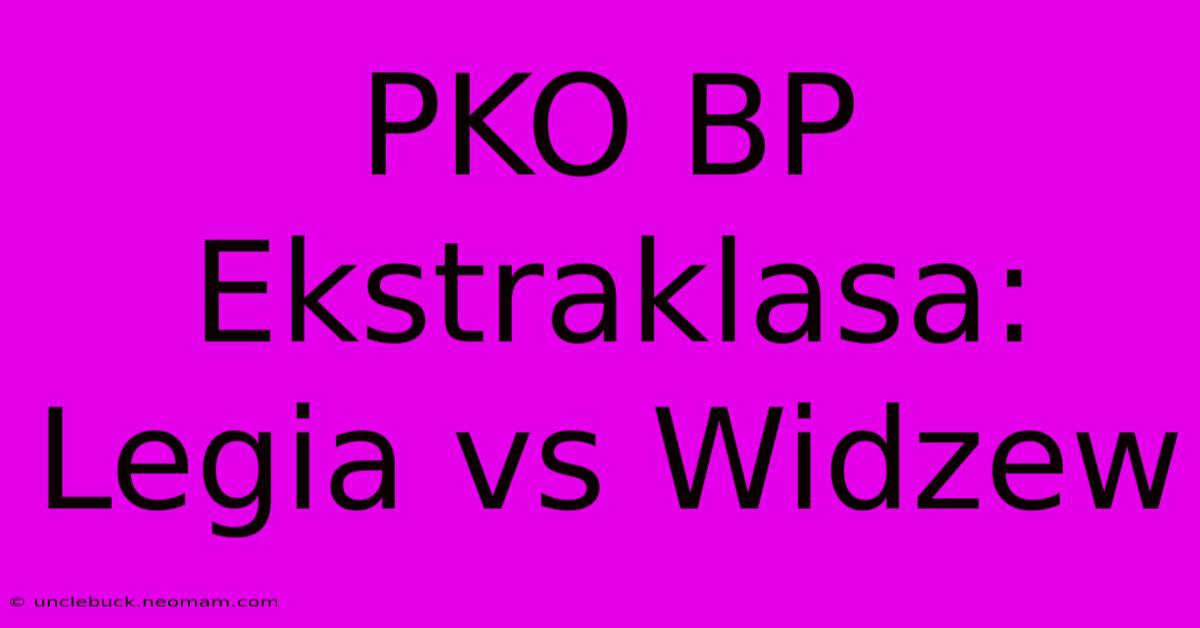 PKO BP Ekstraklasa: Legia vs Widzew

© unclebuck.neomam.com